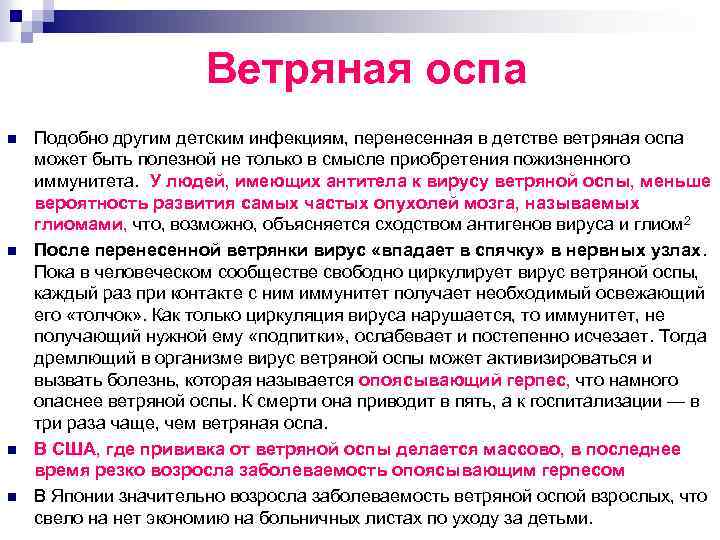 Ветряная оспа

Подобно другим детским инфекциям, перенесенная в детстве ветряная оспа может быть полезной не только в смысле приобретения пожизненного иммунитета. У людей, имеющих антитела к вирусу ветряной оспы, меньше вероятность развития самых частых опухолей мозга, называемых глиомами, что, возможно, объясняется сходством антигенов вируса и глиом$^2$

После перенесенной ветрянки вирус «впадает в спячку» в нервных узлах. Пока в человеческом сообществе свободно циркулирует вирус ветряной оспы, каждый раз при контакте с ним иммунитет получает необходимый освежающий его «толчок». Как только циркуляция вируса нарушается, то иммунитет, не получающий нужной ему «подпитки», ослабевает и постепенно исчезает. Тогда дремлющий в организме вирус ветряной оспы может активизироваться и вызвать болезнь, которая называется опоясывающий герпес, что намного опаснее ветряной оспы. К смерти она приводит в пять, а к госпитализации — в три раза чаще, чем ветряная оспа.

В США, где прививка от ветряной оспы делается массово, в последнее время резко возросла заболеваемость опоясывающим герпесом

В Японии значительно возросла заболеваемость ветряной оспой взрослых, что свело на нет экономию на больничных листах по уходу за детьми.